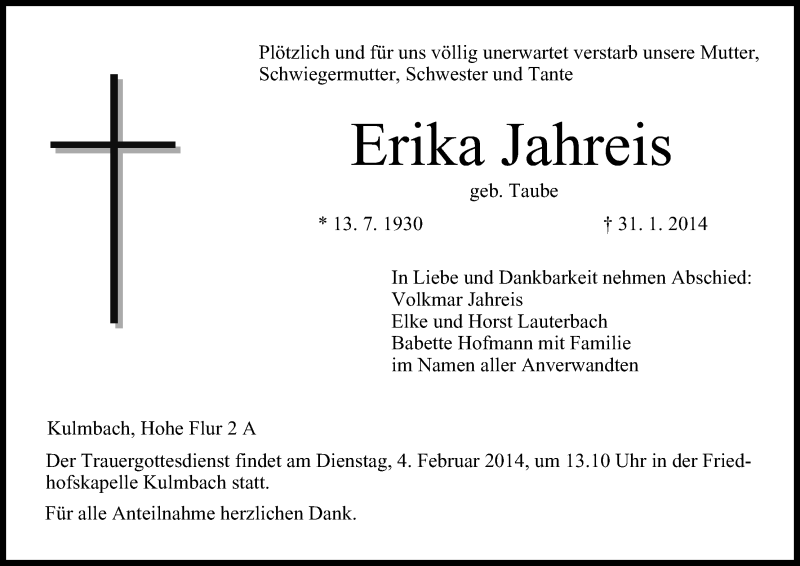 Plötzlich und für uns völlig unerwartet verstarb unsere Mutter, Schwiegermutter, Schwester und Tante

Erika Jahreis

geb. Taube

* 13. 7. 1930 † 31. 1. 2014

In Liebe und Dankbarkeit nehmen Abschied:
Volkmar Jahreis
Elke und Horst Lauterbach
Babette Hofmann mit Familie
im Namen aller Anverwandten

Kulmbach, Hohe Flur 2 A

Der Trauergottesdienst findet am Dienstag, 4. Februar 2014, um 13.10 Uhr in der Friedhofskapelle Kulmbach statt.

Für alle Anteilnahme herzlichen Dank.